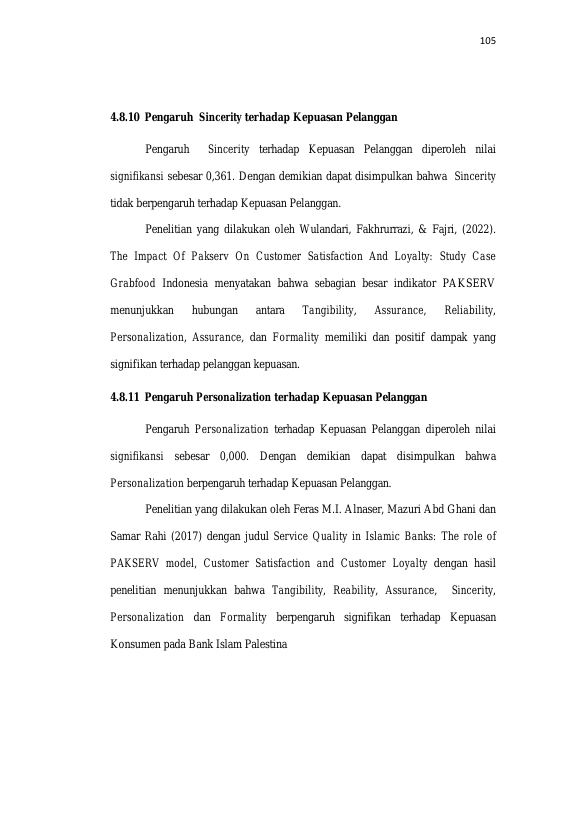 105

4.8.10 Pengaruh Sincerity terhadap Kepuasan Pelanggan

Pengaruh Sincerity terhadap Kepuasan Pelanggan diperoleh nilai signifikansi sebesar 0,361. Dengan demikian dapat disimpulkan bahwa Sincerity tidak berpengaruh terhadap Kepuasan Pelanggan.

Penelitian yang dilakukan oleh Wulandari, Fakhrurrazi, & Fajri, (2022). The Impact Of Pakserv On Customer Satisfaction And Loyalty: Study Case Grabfood Indonesia menyatakan bahwa sebagian besar indikator PAKSERV menunjukkan hubungan antara Tangibility, Assurance, Reliability, Personalization, Assurance, dan Formality memiliki dan positif dampak yang signifikan terhadap pelanggan kepuasan.

4.8.11 Pengaruh Personalization terhadap Kepuasan Pelanggan

Pengaruh Personalization terhadap Kepuasan Pelanggan diperoleh nilai signifikansi sebesar 0,000. Dengan demikian dapat disimpulkan bahwa Personalization berpengaruh terhadap Kepuasan Pelanggan.

Penelitian yang dilakukan oleh Feras M.I. Alnaser, Mazuri Abd Ghani dan Samar Rahi (2017) dengan judul Service Quality in Islamic Banks: The role of PAKSERV model, Customer Satisfaction and Customer Loyalty dengan hasil penelitian menunjukkan bahwa Tangibility, Reability, Assurance, Sincerity, Personalization dan Formality berpengaruh signifikan terhadap Kepuasan Konsumen pada Bank Islam Palestina